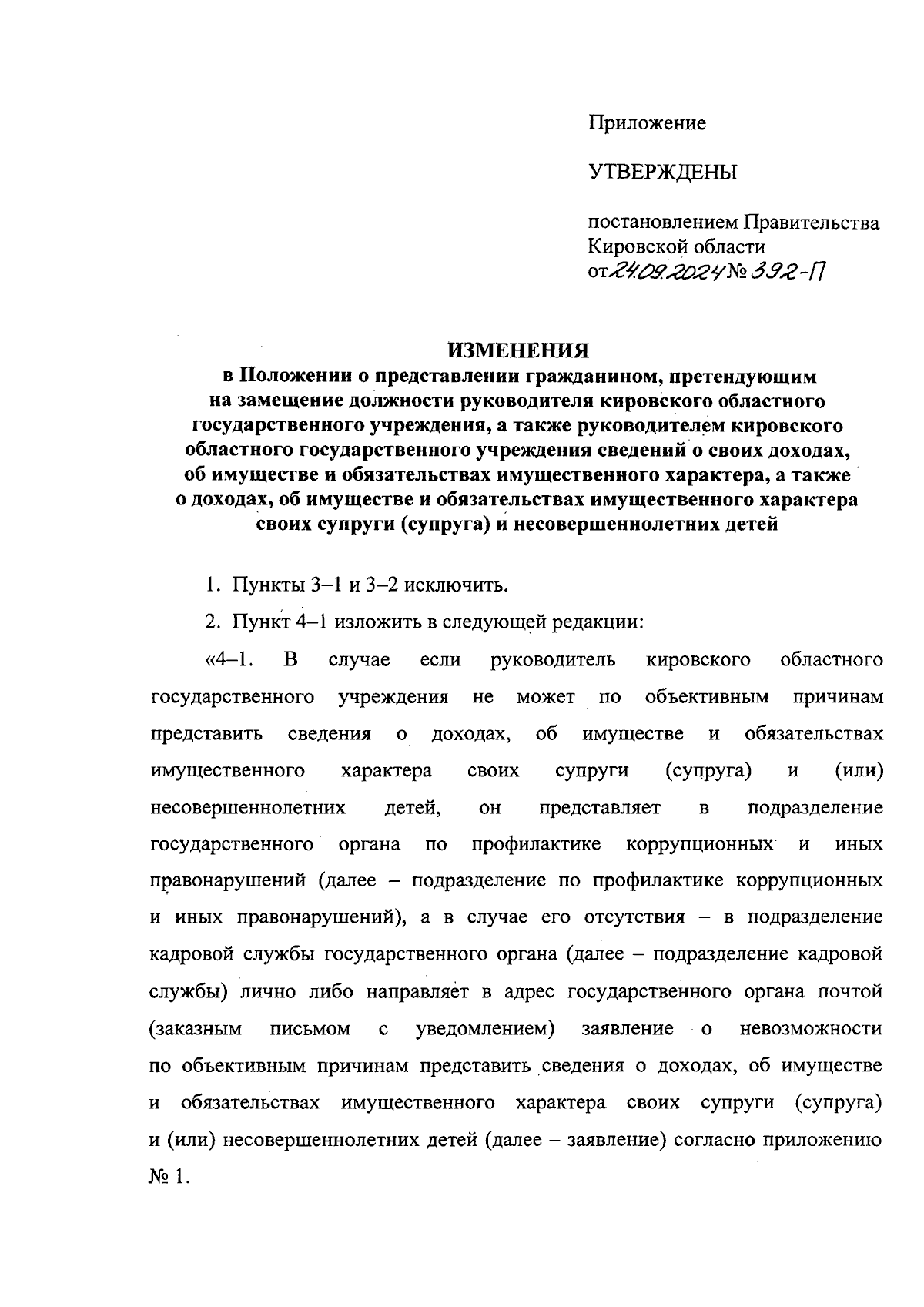 Приложение

УТВЕРЖДЕНЫ

постановлением Правительства Кировской области
от 24.09.2024 № 392-П

ИЗМЕНЕНИЯ
в Положении о представлении гражданином, претендующим на замещение должности руководителя кировского областного государственного учреждения, а также руководителем кировского областного государственного учреждения сведений о своих доходах, об имуществе и обязательствах имущественного характера, а также о доходах, об имуществе и обязательствах имущественного характера своих супруги (супруга) и несовершеннолетних детей

1. Пункты 3–1 и 3–2 исключить.

2. Пункт 4–1 изложить в следующей редакции:

«4–1. В случае если руководитель кировского областного государственного учреждения не может по объективным причинам представить сведения о доходах, об имуществе и обязательствах имущественного характера своих супруги (супруга) и (или) несовершеннолетних детей, он представляет в подразделение государственного органа по профилактике коррупционных и иных правонарушений (далее – подразделение по профилактике коррупционных и иных правонарушений), а в случае его отсутствия – в подразделение кадровой службы государственного органа (далее – подразделение кадровой службы) лично либо направляет в адрес государственного органа почтой (заказным письмом с уведомлением) заявление о невозможности по объективным причинам представить сведения о доходах, об имуществе и обязательствах имущественного характера своих супруги (супруга) и (или) несовершеннолетних детей (далее – заявление) согласно приложению № 1.